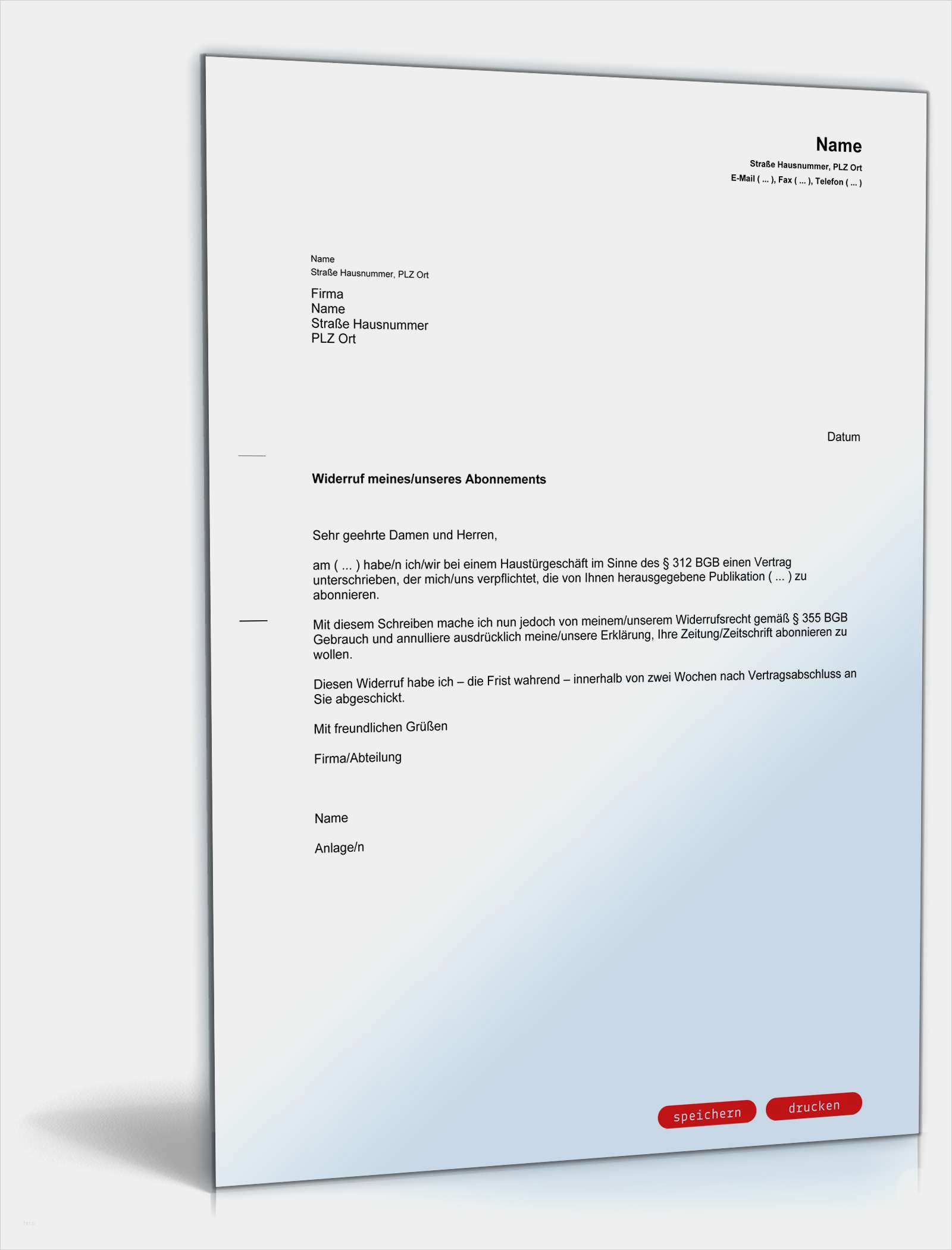 Name
Straße Hausnummer, PLZ Ort
E-Mail ( ... ), Fax ( ... ), Telefon ( ... )

Name
Straße Hausnummer, PLZ Ort

Firma
Name
Straße Hausnummer
PLZ Ort

Datum

Widerruf meines/unseres Abonnements

Sehr geehrte Damen und Herren,

am ( ... ) habe/n ich/wir bei einem Haustürgeschäft im Sinne des § 312 BGB einen Vertrag unterschrieben, der mich/uns verpflichtet, die von Ihnen herausgegebene Publikation ( ... ) zu abonnieren.

Mit diesem Schreiben mache ich nun jedoch von meinem/unserem Widerrufsrecht gemäß § 355 BGB Gebrauch und annulliere ausdrücklich meine/unsere Erklärung, Ihre Zeitung/Zeitschrift abonnieren zu wollen.

Diesen Widerruf habe ich – die Frist wahrend – innerhalb von zwei Wochen nach Vertragsabschluss an Sie abgeschickt.

Mit freundlichen Grüßen

Firma/Abteilung

Name

Anlage/n

speichern drucken